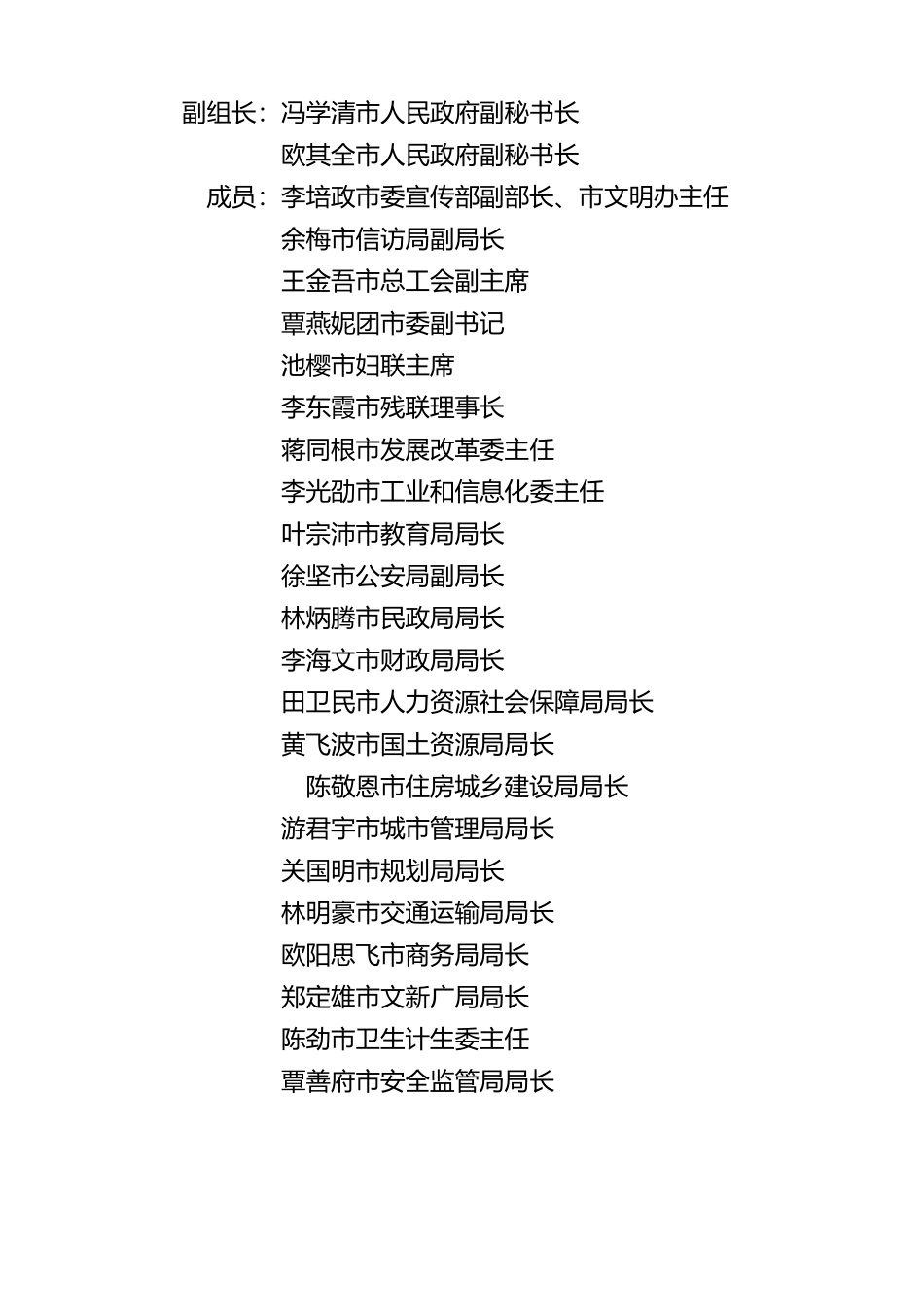 副组长：冯学清市人民政府副秘书长
欧其全市人民政府副秘书长
成员：李培政市委宣传部副部长、市文明办主任
余梅市信访局副局长
王金吾市总工会副主席
覃燕妮团市委副书记
池樱市妇联主席
李东霞市残联理事长
蒋同根市发展改革委主任
李光劭市工业和信息化委主任
叶宗沛市教育局局长
徐坚市公安局副局长
林炳腾市民政局局长
李海文市财政局局长
田卫民市人力资源社会保障局局长
黄飞波市国土资源局局长
陈敬恩市住房城乡建设局局长
游君宇市城市管理局局长
关国明市规划局局长
林明豪市交通运输局局长
欧阳思飞市商务局局长
郑定雄市文新广局局长
陈劲市卫生计生委主任
覃善府市安全监管局局长